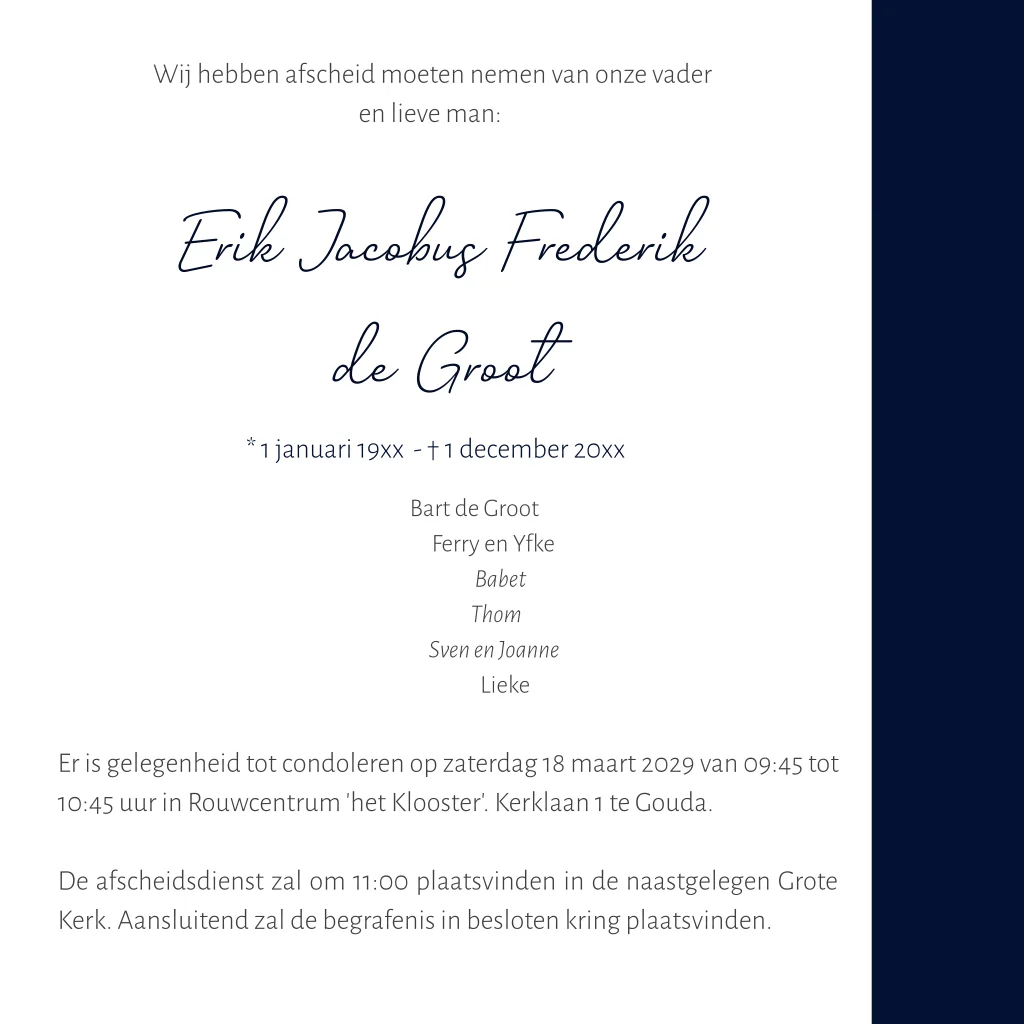 Wij hebben afscheid moeten nemen van onze vader en lieve man:

Erik Jacobus Frederik
de Groot

* 1 januari 19xx - † 1 december 20xx

Bart de Groot
Ferry en Yfke
Babet
Thom
Sven en Joanne
Lieke

Er is gelegenheid tot condoleren op zaterdag 18 maart 2029 van 09:45 tot 10:45 uur in Rouwcentrum 'het Klooster'. Kerklaan 1 te Gouda.

De afscheidsdienst zal om 11:00 plaatsvinden in de naastgelegen Grote Kerk. Aansluitend zal de begrafenis in besloten kring plaatsvinden.